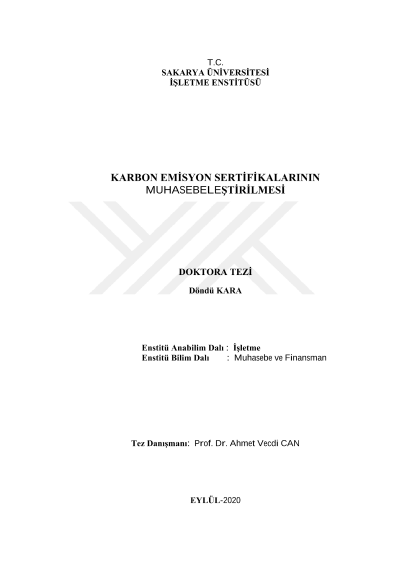 T.C.
SAKARYA ÜNİVERSİTESİ
İŞLETME ENSTİTÜSÜ

KARBON EMİSYON SERTİFİKALARININ
MUHASEBELEŞTİRİLMESİ

DOKTORA TEZİ

Döndü KARA

Enstitü Anabilim Dalı : İşletme
Enstitü Bilim Dalı : Muhasebe ve Finansman

Tez Danışmanı: Prof. Dr. Ahmet Vecdi CAN

EYLÜL-2020